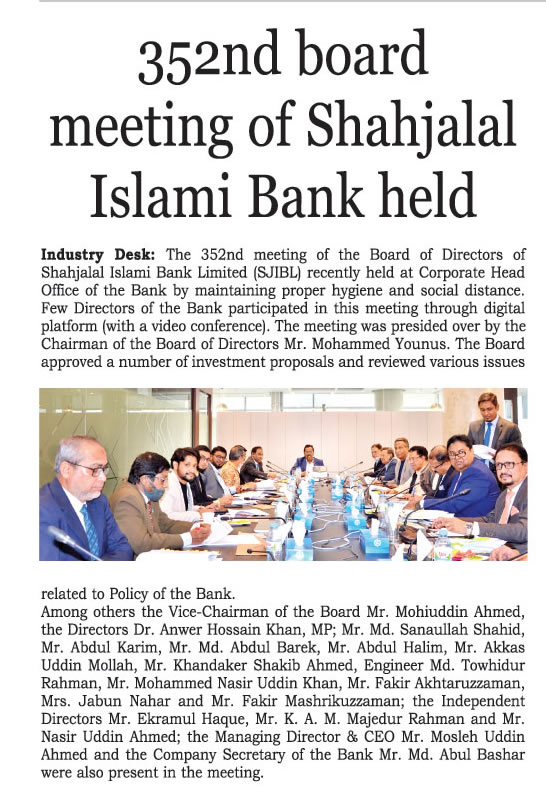 352nd board meeting of Shahjalal Islami Bank held

Industry Desk: The 352nd meeting of the Board of Directors of Shahjalal Islami Bank Limited (SJIBL) recently held at Corporate Head Office of the Bank by maintaining proper hygiene and social distance. Few Directors of the Bank participated in this meeting through digital platform (with a video conference). The meeting was presided over by the Chairman of the Board of Directors Mr. Mohammed Younus. The Board approved a number of investment proposals and reviewed various issues related to Policy of the Bank.

Among others the Vice-Chairman of the Board Mr. Mohiuddin Ahmed, the Directors Dr. Anwer Hossain Khan, MP; Mr. Md. Sanaullah Shahid, Mr. Abdul Karim, Mr. Md. Abdul Barek, Mr. Abdul Halim, Mr. Akkas Uddin Mollah, Mr. Khandaker Shakib Ahmed, Engineer Md. Towhidur Rahman, Mr. Mohammed Nasir Uddin Khan, Mr. Fakir Akhtaruzzaman, Mrs. Jabun Nahar and Mr. Fakir Mashrikuzzaman; the Independent Directors Mr. Ekramul Haque, Mr. K. A. M. Majedur Rahman and Mr. Nasir Uddin Ahmed; the Managing Director & CEO Mr. Mosleh Uddin Ahmed and the Company Secretary of the Bank Mr. Md. Abul Bashar were also present in the meeting.